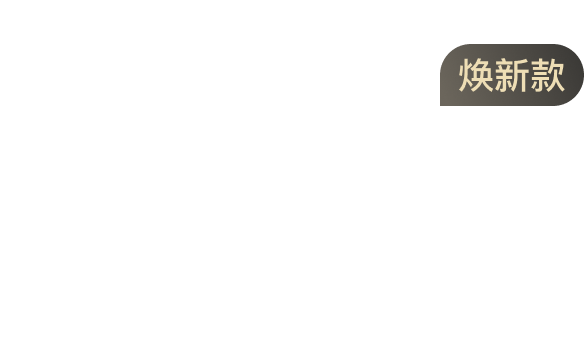 焕新款